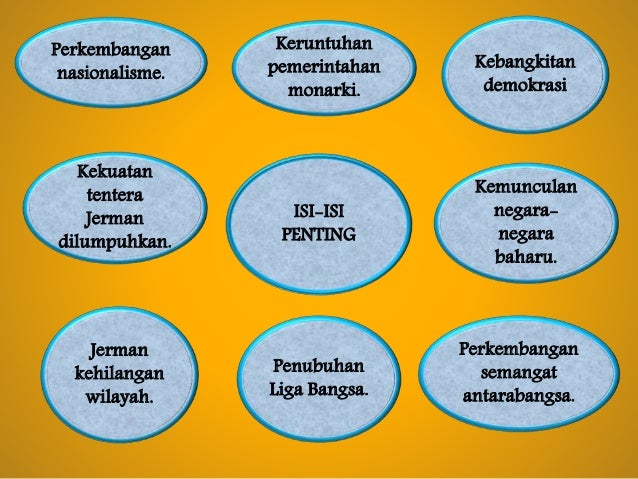 Perkembangan nasionalisme.

Keruntuhan pemerintahan monarki.

Kebangkitan demokrasi

Kekuatan tentera Jerman dilumpuhkan.

ISI-ISI PENTING

Kemunculan negara-negara baharu.

Jerman kehilangan wilayah.

Penubuhan Liga Bangsa.

Perkembangan semangat antarabangsa.